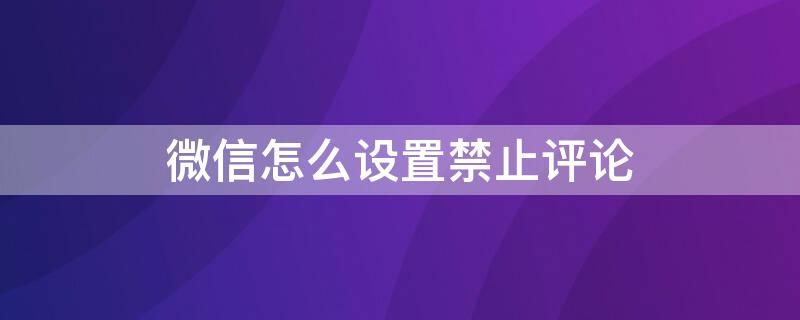 微信怎么设置禁止评论